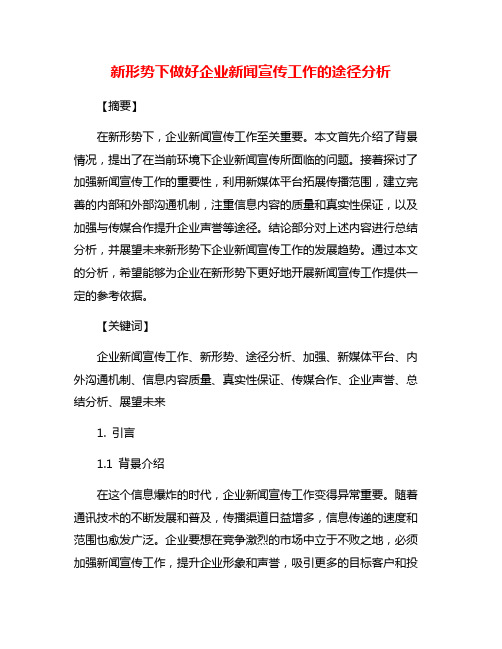 新形势下做好企业新闻宣传工作的途径分析

【摘要】

在新形势下，企业新闻宣传工作至关重要。本文首先介绍了背景情况，提出了在当前环境下企业新闻宣传所面临的问题。接着探讨了加强新闻宣传工作的重要性，利用新媒体平台拓展传播范围，建立完善的内部和外部沟通机制，注重信息内容的质量和真实性保证，以及加强与传媒合作提升企业声誉等途径。结论部分对上述内容进行总结分析，并展望未来新形势下企业新闻宣传工作的发展趋势。通过本文的分析，希望能够为企业在新形势下更好地开展新闻宣传工作提供一定的参考依据。

【关键词】

企业新闻宣传工作、新形势、途径分析、加强、新媒体平台、内外沟通机制、信息内容质量、真实性保证、传媒合作、企业声誉、总结分析、展望未来

1. 引言

1.1 背景介绍

在这个信息爆炸的时代，企业新闻宣传工作变得异常重要。随着通讯技术的不断发展和普及，传播渠道日益增多，信息传递的速度和范围也愈发广泛。企业要想在竞争激烈的市场中立于不败之地，必须加强新闻宣传工作，提升企业形象和声誉，吸引更多的目标客户和投